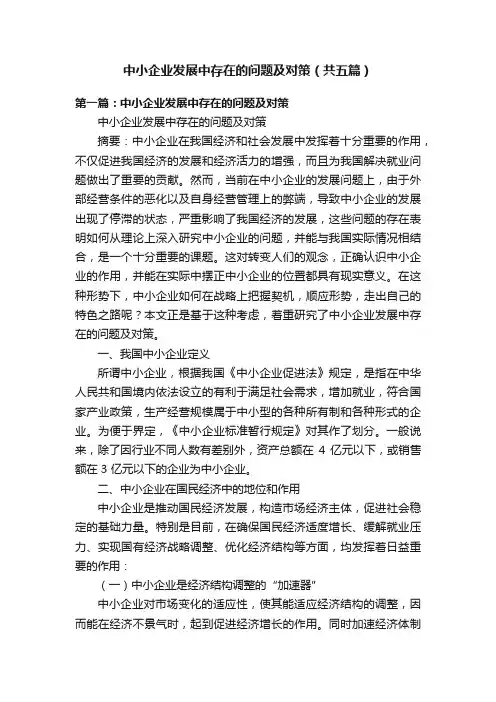 中小企业发展中存在的问题及对策（共五篇）

第一篇：中小企业发展中存在的问题及对策

中小企业发展中存在的问题及对策

摘要：中小企业在我国经济和社会发展中发挥着十分重要的作用，不仅促进我国经济的发展和经济活力的增强，而且为我国解决就业问题做出了重要的贡献。然而，当前在中小企业的发展问题上，由于外部经营条件的恶化以及自身经营管理上的弊端，导致中小企业的发展出现了停滞的状态，严重影响了我国经济的发展，这些问题的存在表明如何从理论上深入研究中小企业的问题，并能与我国实际情况相结合，是一个十分重要的课题。这对转变人们的观念，正确认识中小企业的作用，并能在实际中摆正中小企业的位置都具有现实意义。在这种形势下，中小企业如何在战略上把握契机，顺应形势，走出自己的特色之路呢？本文正是基于这种考虑，着重研究了中小企业发展中存在的问题及对策。

一、我国中小企业定义

所谓中小企业，根据我国《中小企业促进法》规定，是指在中华人民共和国境内依法设立的有利于满足社会需求，增加就业，符合国家产业政策，生产经营规模属于中小型的各种所有制和各种形式的企业。为便于界定，《中小企业标准暂行规定》对其作了划分。一般说来，除了因行业不同人数有差别外，资产总额在 4 亿元以下，或销售额在 3 亿元以下的企业为中小企业。

二、中小企业在国民经济中的地位和作用

中小企业是推动国民经济发展，构造市场经济主体，促进社会稳定的基础力量。特别是目前，在确保国民经济适度增长、缓解就业压力、实现国有经济战略调整、优化经济结构等方面，均发挥着日益重要的作用：

（一）中小企业是经济结构调整的“加速器”

中小企业对市场变化的适应性，使其能适应经济结构的调整，因而能在经济不景气时，起到促进经济增长的作用。同时加速经济体制